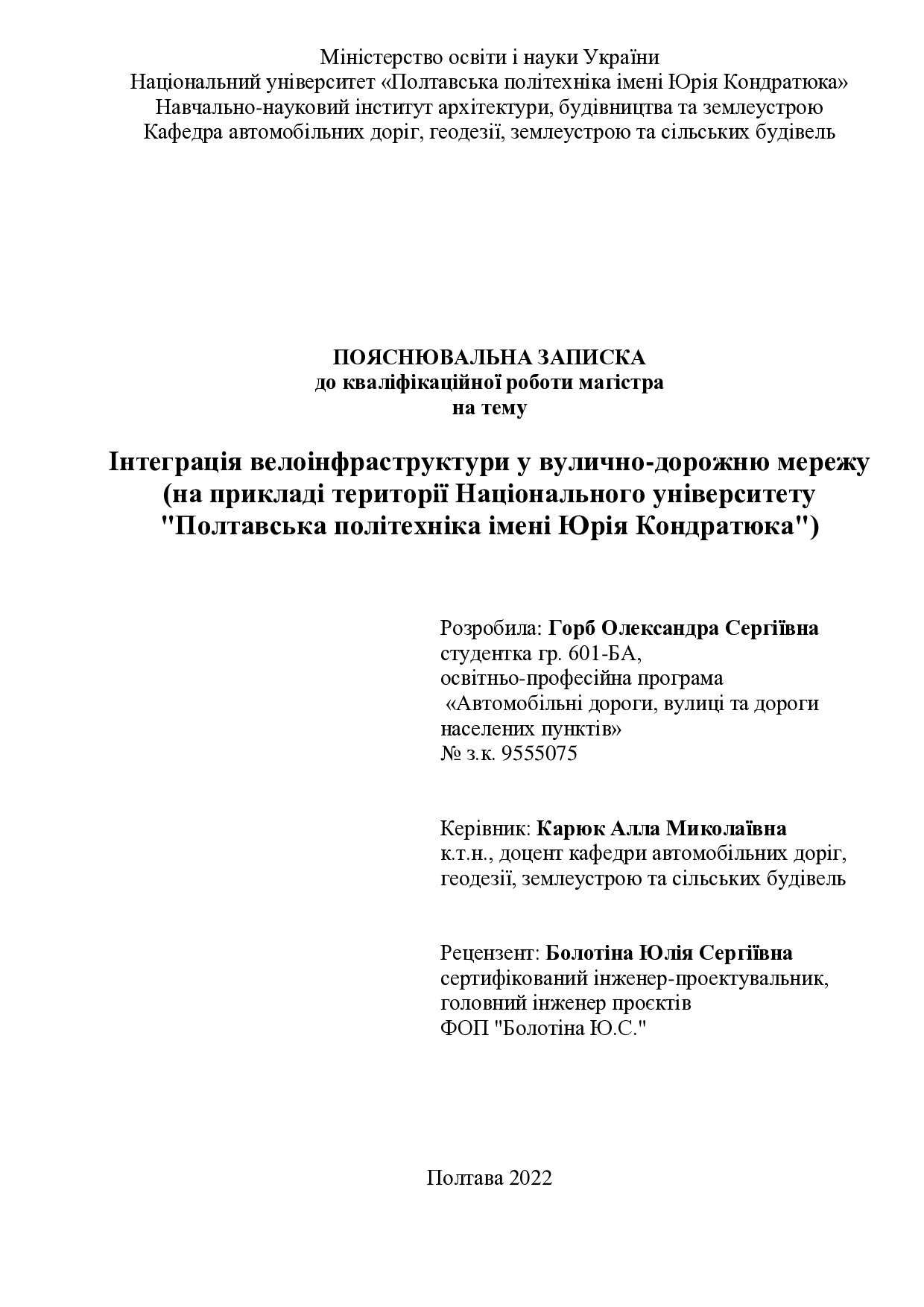 Міністерство освіти і науки України
Національний університет «Полтавська політехніка імені Юрія Кондратюка»
Навчально-науковий інститут архітектури, будівництва та землеустрою
Кафедра автомобільних доріг, геодезії, землеустрою та сільських будівель

ПОЯСНЮВАЛЬНА ЗАПИСКА
до кваліфікаційної роботи магістра
на тему

Інтеграція велоінфраструктури у вулично-дорожню мережу (на прикладі території Національного університету "Полтавська політехніка імені Юрія Кондратюка")

Розробила: Горб Олександра Сергіївна
студентка гр. 601-БА,
освітньо-професійна програма
«Автомобільні дороги, вулиці та дороги населених пунктів»
№ з.к. 9555075

Керівник: Карюк Алла Миколаївна
к.т.н., доцент кафедри автомобільних доріг, геодезії, землеустрою та сільських будівель

Рецензент: Болотіна Юлія Сергіївна
сертифікований інженер-проектувальник,
головний інженер проєктів
ФОП "Болотіна Ю.С."

Полтава 2022